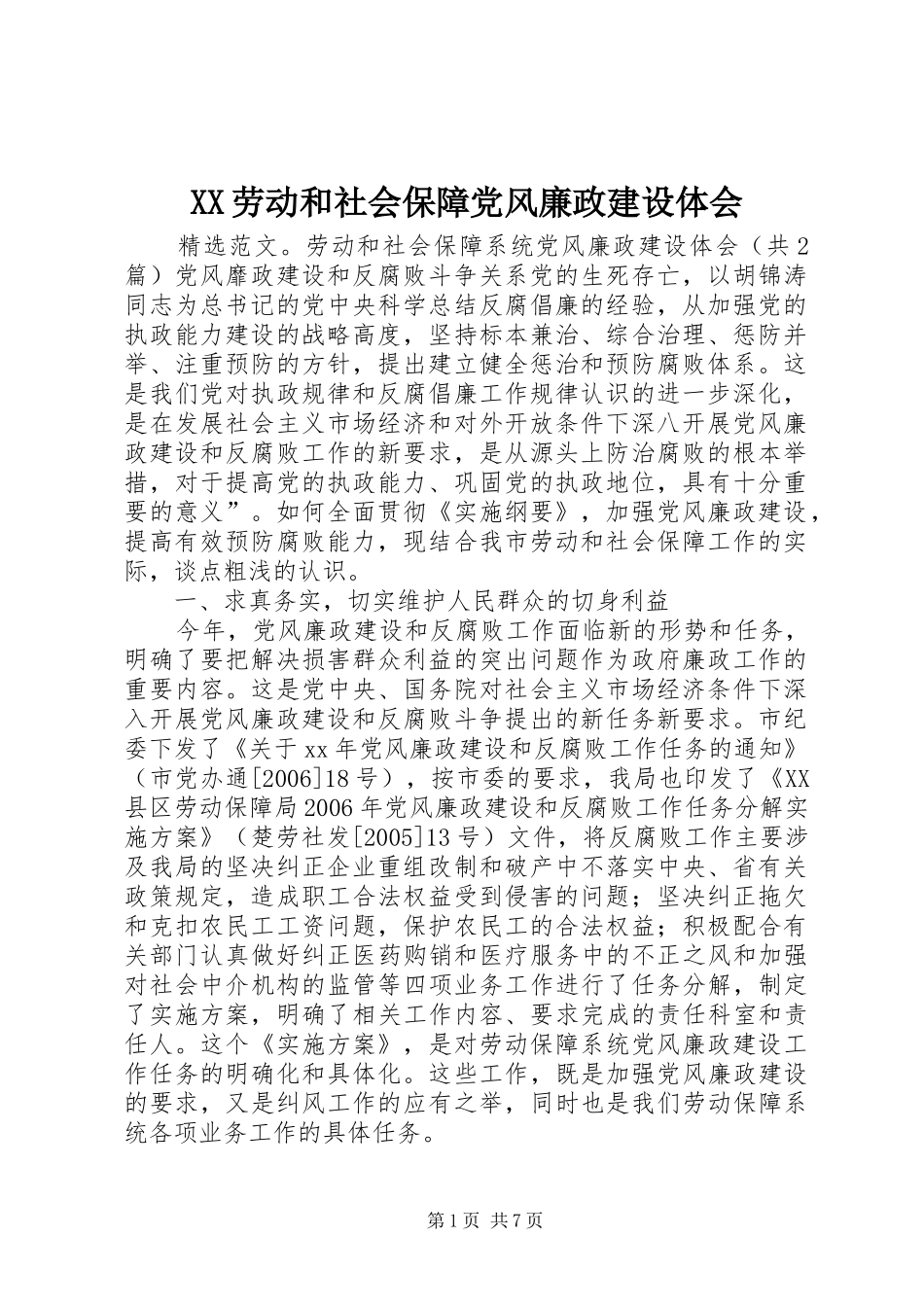 XX劳动和社会保障党风廉政建设体会

精选范文。劳动和社会保障系统党风廉政建设体会（共2篇）党风靡政建设和反腐败斗争关系党的生死存亡，以胡锦涛同志为总书记的党中央科学总结反腐倡廉的经验，从加强党的执政能力建设的战略高度，坚持标本兼治、综合治理、惩防并举、注重预防的方针，提出建立健全惩治和预防腐败体系。这是我们党对执政规律和反腐倡廉工作规律认识的进一步深化，是在发展社会主义市场经济和对外开放条件下深八开展党风廉政建设和反腐败工作的新要求，是从源头上防治腐败的根本举措，对于提高党的执政能力、巩固党的执政地位，具有十分重要的意义”。如何全面贯彻《实施纲要》，加强党风廉政建设，提高有效预防腐败能力，现结合我市劳动和社会保障工作的实际，谈点粗浅的认识。

一、求真务实，切实维护人民群众的切身利益

今年，党风廉政建设和反腐败工作面临新的形势和任务，明确了要把解决损害群众利益的突出问题作为政府廉政工作的重要内容。这是党中央、国务院对社会主义市场经济条件下深入开展党风廉政建设和反腐败斗争提出的新任务新要求。市纪委下发了《关于xx年党风廉政建设和反腐败工作任务的通知》（市党办通[2006]18号），按市委的要求，我局也印发了《XX县区劳动保障局2006年党风廉政建设和反腐败工作任务分解实施方案》（楚劳社发[2005]13号）文件，将反腐败工作主要涉及我局的坚决纠正企业重组改制和破产中不落实中央、省有关政策规定，造成职工合法权益受到侵害的问题；坚决纠正拖欠和克扣农民工工资问题，保护农民工的合法权益；积极配合有关部门认真做好纠正医药购销和医疗服务中的不正之风和加强对社会中介机构的监管等四项业务工作进行了任务分解，制定了实施方案，明确了相关工作内容、要求完成的责任科室和责任人。这个《实施方案》，是对劳动保障系统党风廉政建设工作任务的明确化和具体化。这些工作，既是加强党风廉政建设的要求，又是纠风工作的应有之举，同时也是我们劳动保障系统各项业务工作的具体任务。

第1页 共7页